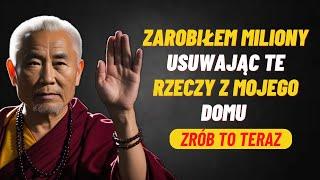 ZAROBIŁEM MILIONY USUWAJĄC TE RZECZY Z MOJEGO DOMU

ZRÓB TO TERAZ